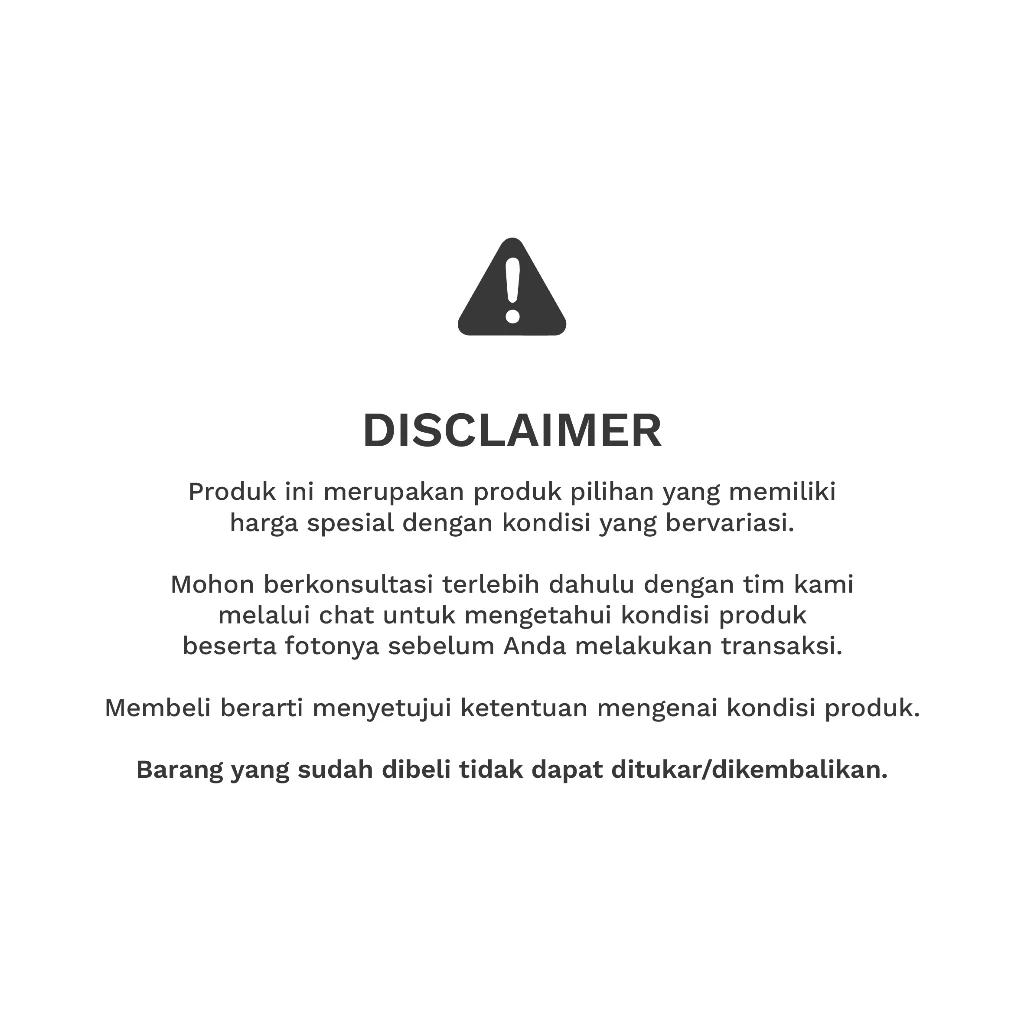 DISCLAIMER

Produk ini merupakan produk pilihan yang memiliki harga spesial dengan kondisi yang bervariasi.

Mohon berkonsultasi terlebih dahulu dengan tim kami melalui chat untuk mengetahui kondisi produk beserta fotonya sebelum Anda melakukan transaksi.

Membeli berarti menyetujui ketentuan mengenai kondisi produk.

Barang yang sudah dibeli tidak dapat ditukar/dikembalikan.